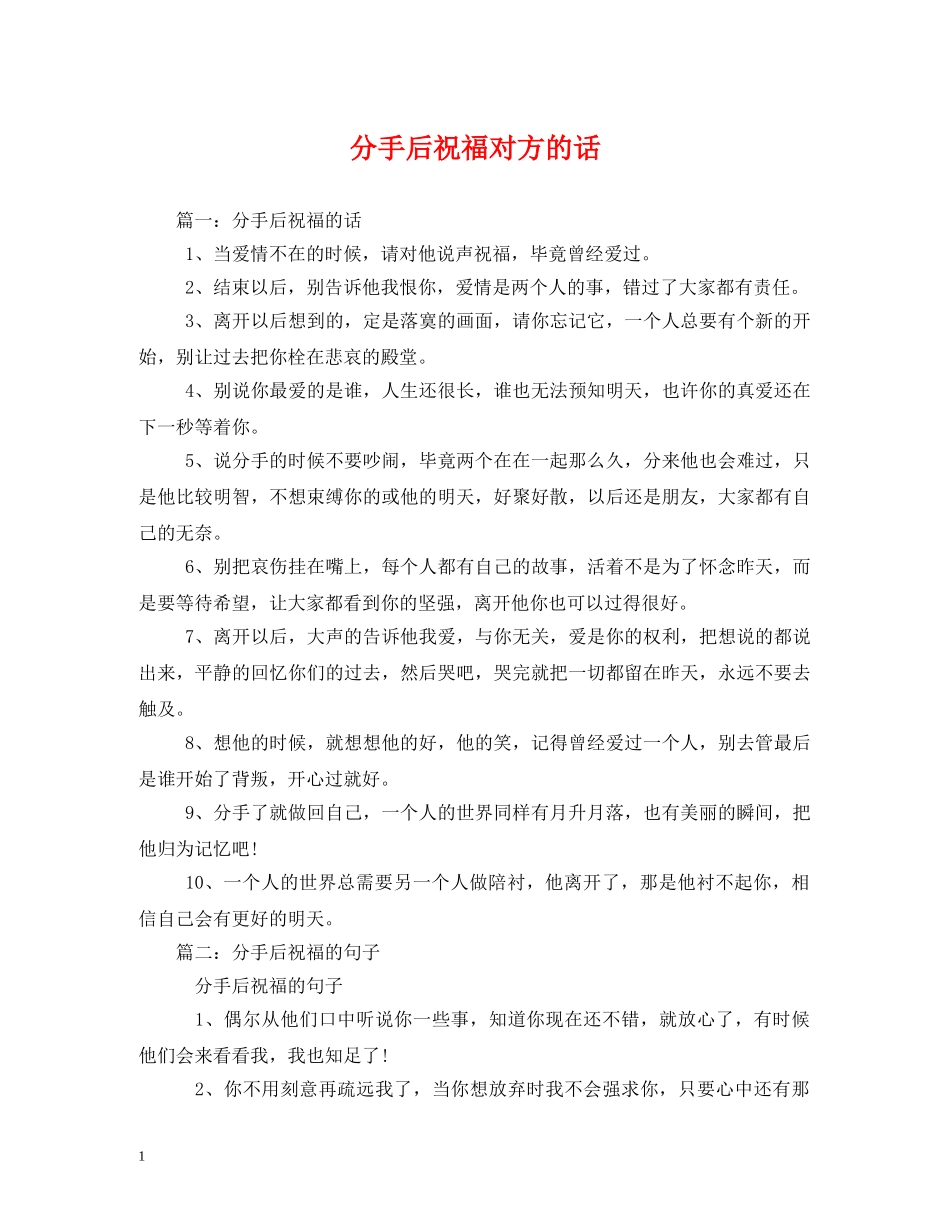 分手后祝福对方的话

篇一：分手后祝福的话

1、当爱情不在的时候，请对他说声祝福，毕竟曾经爱过。

2、结束以后，别告诉他我恨你，爱情是两个人的事，错过了大家都有责任。

3、离开以后想到的，定是落寞的画面，请你忘记它，一个人总要有个新的开始，别让过去把你栓在悲哀的殿堂。

4、别说你最爱的是谁，人生还很长，谁也无法预知明天，也许你的真爱还在下一秒等着你。

5、说分手的时候不要吵闹，毕竟两个在在一起那么久，分来他也会难过，只是他比较明智，不想束缚你的或他的明天，好聚好散，以后还是朋友，大家都有自己的无奈。

6、别把哀伤挂在嘴上，每个人都有自己的故事，活着不是为了怀念昨天，而是要等待希望，让大家都看到你的坚强，离开他你也可以过得很好。

7、离开以后，大声的告诉他我爱，与你无关，爱是你的权利，把想说的都说出来，平静的回忆你们的过去，然后哭吧，哭完就把一切都留在昨天，永远不要去触及。

8、想他的时候，就想想他的好，他的笑，记得曾经爱过一个人，别去管最后是谁开始了背叛，开心过就好。

9、分手了就做回自己，一个人的世界同样有月升月落，也有美丽的瞬间，把他归为记忆吧！

10、一个人的世界总需要另一个人做陪衬，他离开了，那是他衬不起你，相信自己会有更好的明天。

篇二：分手后祝福的句子

分手后祝福的句子

1、偶尔从他们口中听说你一些事，知道你现在还不错，就放心了，有时候他们会来看看我，我也知足了！

2、你不用刻意再疏远我了，当你想放弃时我不会强求你，只要心中还有那

1